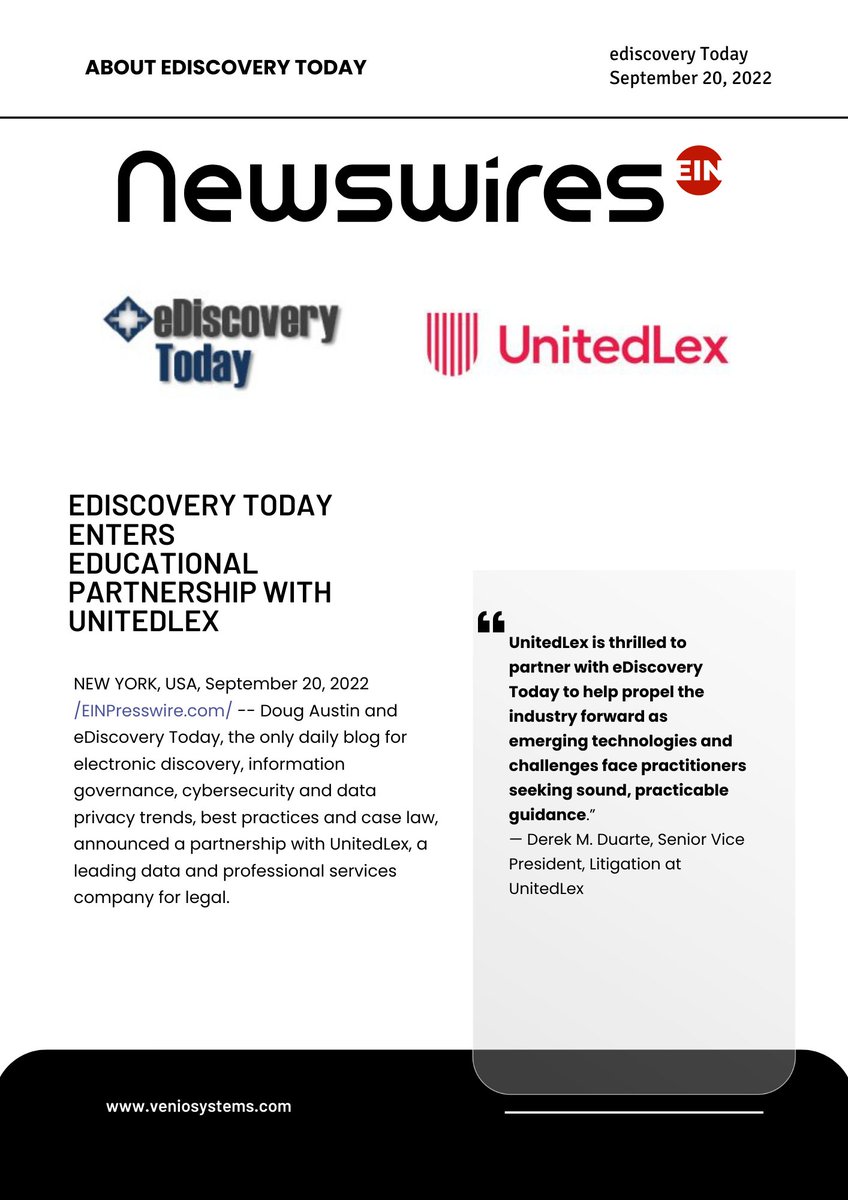 ABOUT EDISCOVERY TODAY

ediscovery Today
September 20, 2022

Newswires EIN

eDiscovery Today

UnitedLex

EDISCOVERY TODAY ENTERS EDUCATIONAL PARTNERSHIP WITH UNITEDLEX

NEW YORK, USA, September 20, 2022 /EINPresswire.com/ -- Doug Austin and eDiscovery Today, the only daily blog for electronic discovery, information governance, cybersecurity and data privacy trends, best practices and case law, announced a partnership with UnitedLex, a leading data and professional services company for legal.

“ UnitedLex is thrilled to partner with eDiscovery Today to help propel the industry forward as emerging technologies and challenges face practitioners seeking sound, practicable guidance.”
— Derek M. Duarte, Senior Vice President, Litigation at UnitedLex

www.veniosystems.com